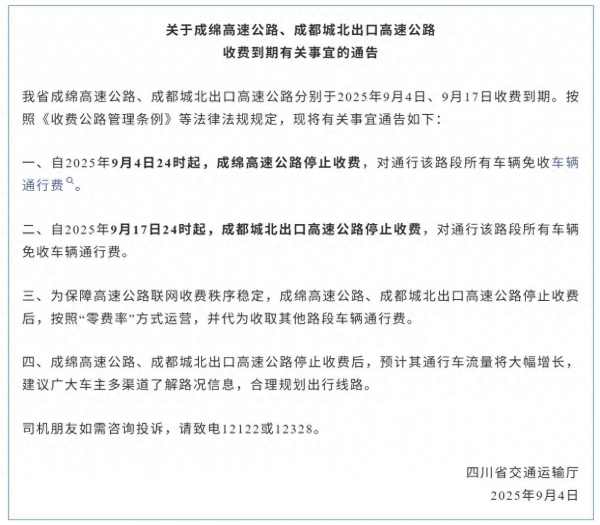 关于成绵高速公路、成都城北出口高速公路
收费到期有关事宜的通告

我省成绵高速公路、成都城北出口高速公路分别于2025年9月4日、9月17日收费到期。按照《收费公路管理条例》等法律法规规定，现将有关事宜通告如下：

一、自2025年9月4日24时起，成绵高速公路停止收费，对通行该路段所有车辆免收车辆通行费。

二、自2025年9月17日24时起，成都城北出口高速公路停止收费，对通行该路段所有车辆免收车辆通行费。

三、为保障高速公路联网收费秩序稳定，成绵高速公路、成都城北出口高速公路停止收费后，按照“零费率”方式运营，并代为收取其他路段车辆通行费。

四、成绵高速公路、成都城北出口高速公路停止收费后，预计其通行车流量将大幅增长，建议广大车主多渠道了解路况信息，合理规划出行线路。

司机朋友如需咨询投诉，请致电12122或12328。

四川省交通运输厅
2025年9月4日